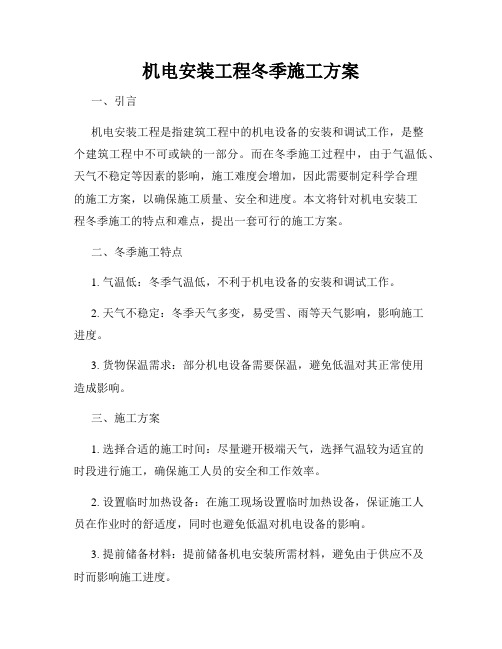 机电安装工程冬季施工方案

一、引言

机电安装工程是指建筑工程中的机电设备的安装和调试工作，是整个建筑工程中不可或缺的一部分。而在冬季施工过程中，由于气温低、天气不稳定等因素的影响，施工难度会增加，因此需要制定科学合理的施工方案，以确保施工质量、安全和进度。本文将针对机电安装工程冬季施工的特点和难点，提出一套可行的施工方案。

二、冬季施工特点

1. 气温低：冬季气温低，不利于机电设备的安装和调试工作。

2. 天气不稳定：冬季天气多变，易受雪、雨等天气影响，影响施工进度。

3. 货物保温需求：部分机电设备需要保温，避免低温对其正常使用造成影响。

三、施工方案

1. 选择合适的施工时间：尽量避开极端天气，选择气温较为适宜的时段进行施工，确保施工人员的安全和工作效率。

2. 设置临时加热设备：在施工现场设置临时加热设备，保证施工人员在作业时的舒适度，同时也避免低温对机电设备的影响。

3. 提前储备材料：提前储备机电安装所需材料，避免由于供应不及时而影响施工进度。